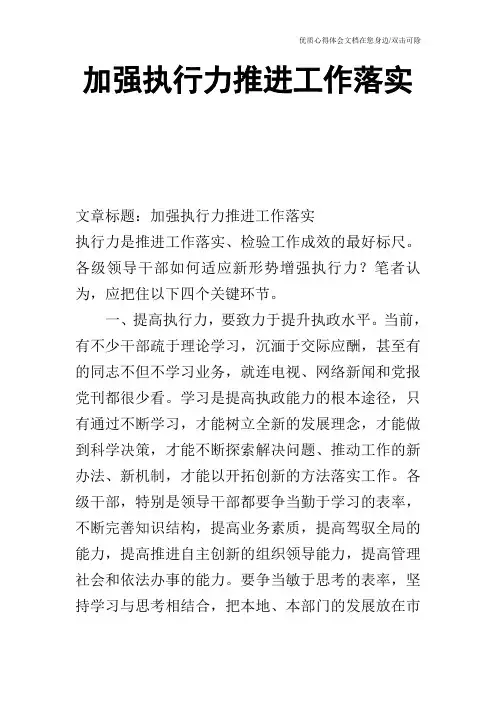 优质心得体会文档在您身边/双击可除

加强执行力推进工作落实

文章标题：加强执行力推进工作落实
执行力是推进工作落实、检验工作成效的最好标尺。各级领导干部如何适应新形势增强执行力？笔者认为，应把住以下四个关键环节。

一、提高执行力，要致力于提升执政水平。当前，有不少干部疏于理论学习，沉湎于交际应酬，甚至有的同志不但不学习业务，就连电视、网络新闻和党报党刊都很少看。学习是提高执政能力的根本途径，只有通过不断学习，才能树立全新的发展理念，才能做到科学决策，才能不断探索解决问题、推动工作的新办法、新机制，才能以开拓创新的方法落实工作。各级干部，特别是领导干部都要争当勤于学习的表率，不断完善知识结构，提高业务素质，提高驾驭全局的能力，提高推进自主创新的组织领导能力，提高管理社会和依法办事的能力。要争当敏于思考的表率，坚持学习与思考相结合，把本地、本部门的发展放在市